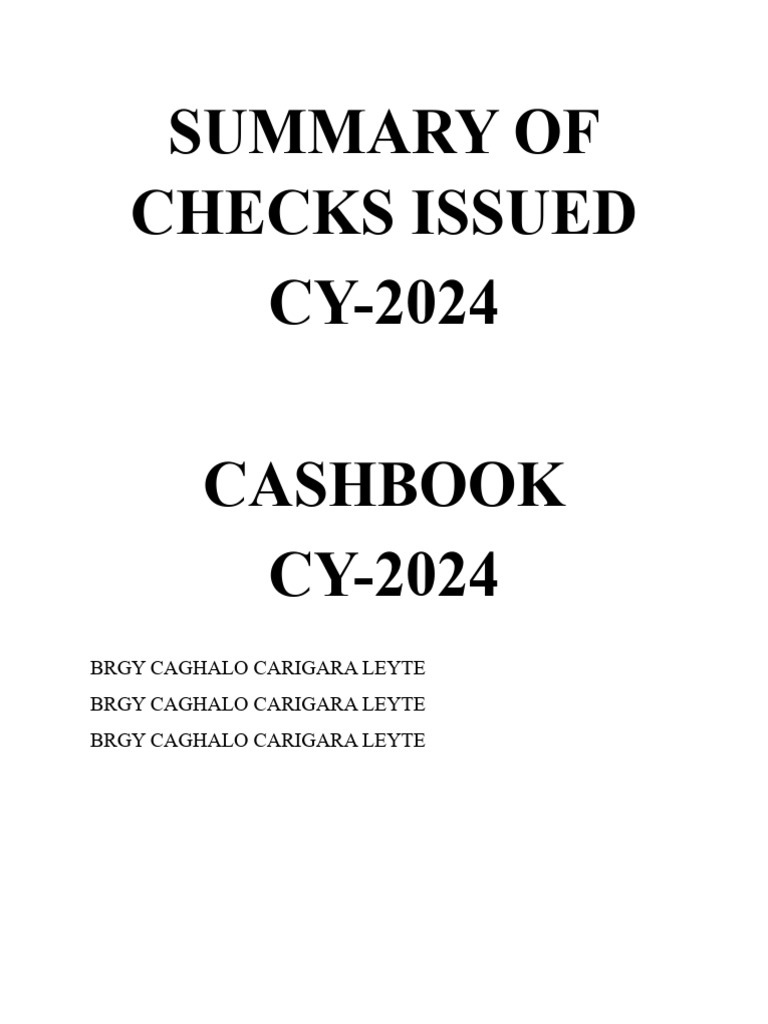 SUMMARY OF CHECKS ISSUED CY-2024

CASHBOOK CY-2024

BRGY CAGHALO CARIGARA LEYTE
BRGY CAGHALO CARIGARA LEYTE
BRGY CAGHALO CARIGARA LEYTE